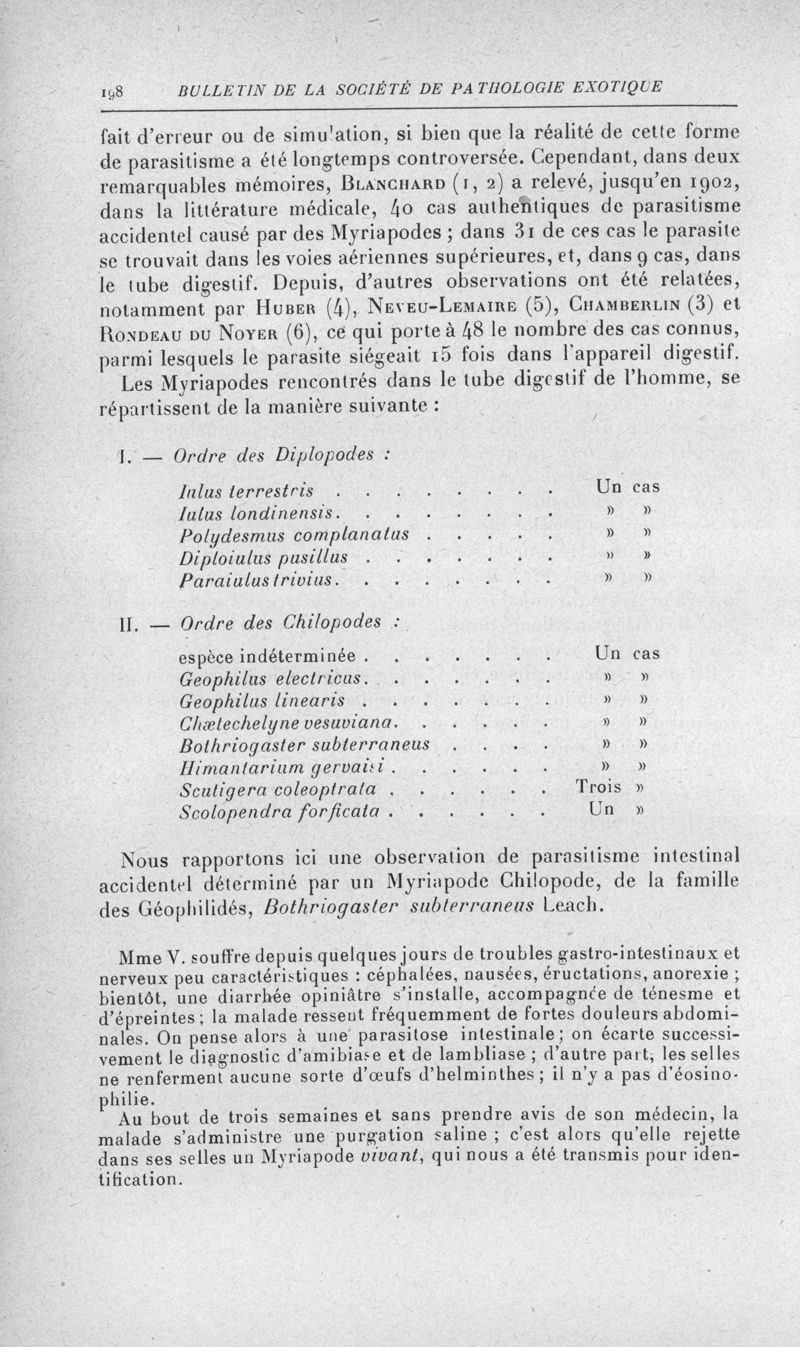 198 BULLETIN DE LA SOCIÉTÉ DE PATHOLOGIE EXOTIQUE

fait d'erreur ou de simulation, si bien que la réalité de cette forme de parasitisme a été longtemps controversée. Cependant, dans deux remarquables mémoires, BLANCHARD (1, 2) a relevé, jusqu'en 1902, dans la littérature médicale, 40 cas authentiques de parasitisme accidentel causé par des Myriapodes ; dans 31 de ces cas le parasite se trouvait dans les voies aériennes supérieures, et, dans 9 cas, dans le tube digestif. Depuis, d'autres observations ont été relatées, notamment par HUBER (4), NEVEU-LEMAIRE (5), CHAMBERLIN (3) et RONDEAU DU NOYER (6), ce qui porte à 48 le nombre des cas connus, parmi lesquels le parasite siégeait 15 fois dans l'appareil digestif.

Les Myriapodes rencontrés dans le tube digestif de l'homme, se répartissent de la manière suivante :

I. — Ordre des Diplopodes :

| | |
|---|---|
| Iulus terrestris . . . . . . . . | Un cas |
| Iulus londinensis. . . . . . . . | » » |
| Polydesmus complanatus . . . . . | » » |
| Diploiulus pusillus . . . . . . . | » » |
| Paraiulus trivius. . . . . . . . | » » |

II. — Ordre des Chilopodes :

| | |
|---|---|
| espèce indéterminée . . . . . . . | Un cas |
| Geophilus electricus. . . . . . . | » » |
| Geophilus linearis . . . . . . . | » » |
| Chætechelyne vesuviana. . . . . . | » » |
| Bothriogaster subterraneus . . . . | » » |
| Himantarium gervaisi . . . . . . | » » |
| Scutigera coleoptrata . . . . . . | Trois » |
| Scolopendra forficata . . . . . . | Un » |

Nous rapportons ici une observation de parasitisme intestinal accidentel déterminé par un Myriapode Chilopode, de la famille des Géophilidés, Bothriogaster subterraneus Leach.

Mme V. souffre depuis quelques jours de troubles gastro-intestinaux et nerveux peu caractéristiques : céphalées, nausées, éructations, anorexie ; bientôt, une diarrhée opiniâtre s'installe, accompagnée de ténesme et d'épreintes ; la malade ressent fréquemment de fortes douleurs abdominales. On pense alors à une parasitose intestinale ; on écarte successivement le diagnostic d'amibiase et de lambliase ; d'autre part, les selles ne renferment aucune sorte d'œufs d'helminthes ; il n'y a pas d'éosinophilie.

Au bout de trois semaines et sans prendre avis de son médecin, la malade s'administre une purgation saline ; c'est alors qu'elle rejette dans ses selles un Myriapode vivant, qui nous a été transmis pour identification.